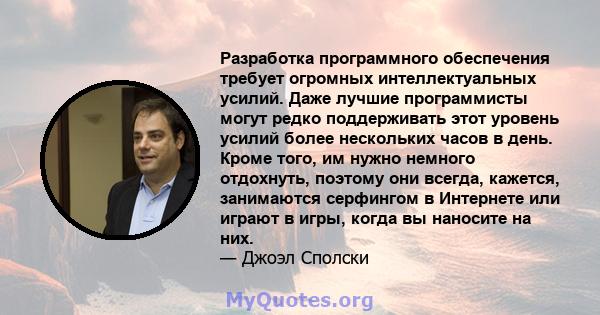 Разработка программного обеспечения требует огромных интеллектуальных усилий. Даже лучшие программисты могут редко поддерживать этот уровень усилий более нескольких часов в день. Кроме того, им нужно немного отдохнуть, поэтому они всегда, кажется, занимаются серфингом в Интернете или играют в игры, когда вы наносите на них.
— Джоэл Сполски

MyQuotes.org